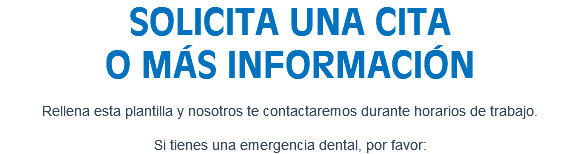 SOLICITA UNA CITA
O MÁS INFORMACIÓN

Rellena esta plantilla y nosotros te contactaremos durante horarios de trabajo.

Si tienes una emergencia dental, por favor: